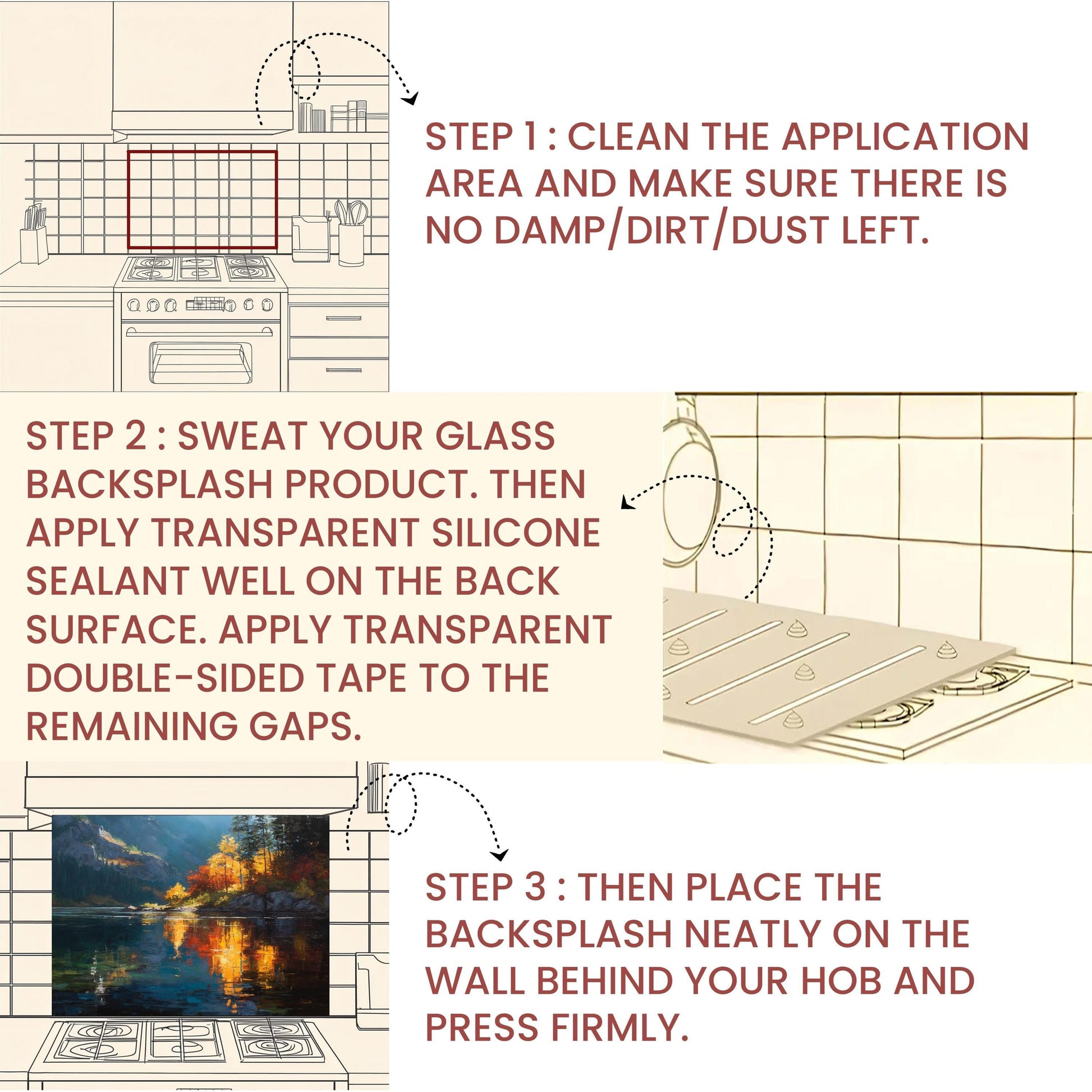 STEP 1 : CLEAN THE APPLICATION AREA AND MAKE SURE THERE IS NO DAMP/DIRT/DUST LEFT.

STEP 2 : SWEAT YOUR GLASS BACKSPLASH PRODUCT. THEN APPLY TRANSPARENT SILICONE SEALANT WELL ON THE BACK SURFACE. APPLY TRANSPARENT DOUBLE-SIDED TAPE TO THE REMAINING GAPS.

STEP 3 : THEN PLACE THE BACKSPLASH NEATLY ON THE WALL BEHIND YOUR HOB AND PRESS FIRMLY.